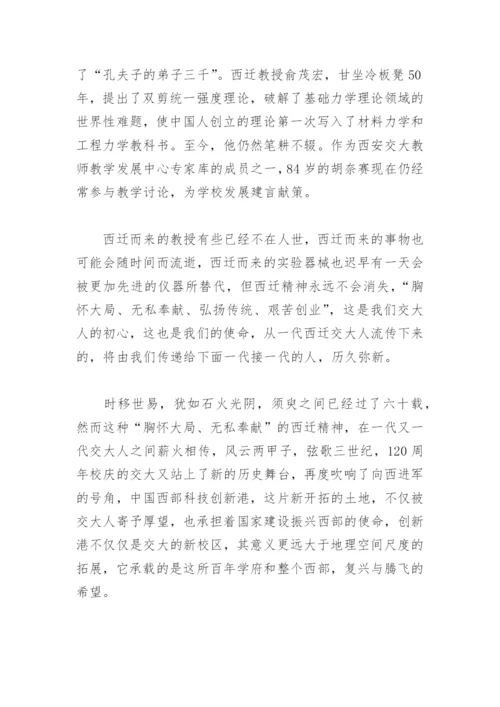 了“孔夫子的弟子三千”。西迁教授俞茂宏，甘坐冷板凳50年，提出了双剪统一强度理论，破解了基础力学理论领域的世界性难题，使中国人创立的理论第一次写入了材料力学和工程力学教科书。至今，他仍然笔耕不辍。作为西安交大教师教学发展中心专家库的成员之一，84岁的胡奈赛现在仍经常参与教学讨论，为学校发展建言献策。

西迁而来的教授有些已经不在人世，西迁而来的事物也可能会随时间而流逝，西迁而来的实验器械也迟早有一天会被更加先进的仪器所替代，但西迁精神永远不会消失，“胸怀大局、无私奉献、弘扬传统、艰苦创业”，这是我们交大人的初心，这也是我们的使命，从一代西迁交大人流传下来的，将由我们传递给下面一代接一代的人，历久弥新。

时移世易，犹如石火光阴，须臾之间已经过了六十载，然而这种“胸怀大局、无私奉献”的西迁精神，在一代又一代交大人之间薪火相传，风云两甲子，弦歌三世纪，120周年校庆的交大又站上了新的历史舞台，再度吹响了向西进军的号角，中国西部科技创新港，这片新开拓的土地，不仅被交大人寄予厚望，也承担着国家建设振兴西部的使命，创新港不仅仅是交大的新校区，其意义更远大于地理空间尺度的拓展，它承载的是这所百年学府和整个西部，复兴与腾飞的希望。